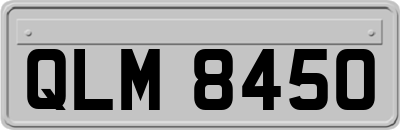 QLM 8450